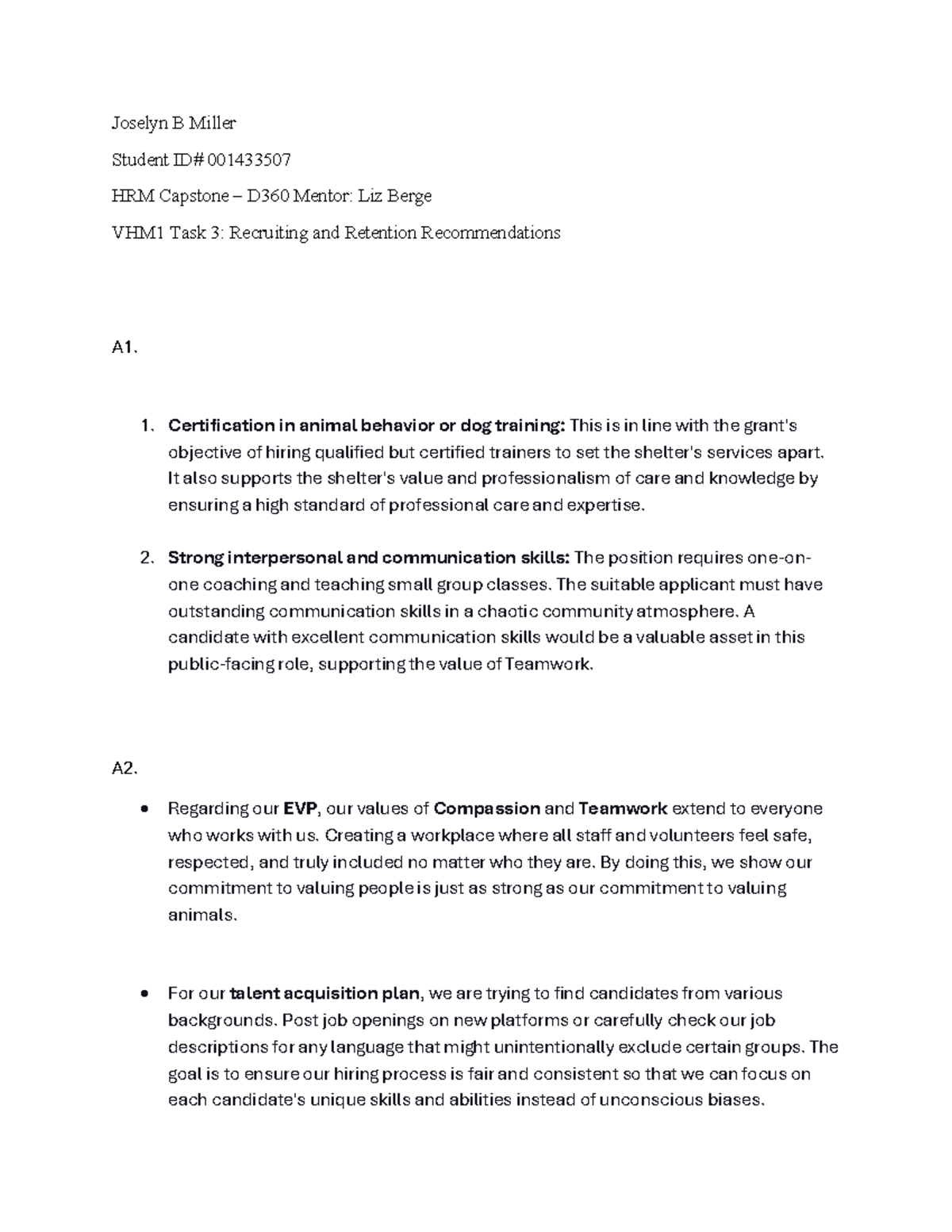 Joselyn B Miller

Student ID# 001433507

HRM Capstone – D360 Mentor: Liz Berge

VHM1 Task 3: Recruiting and Retention Recommendations

A1.

1. Certification in animal behavior or dog training: This is in line with the grant's objective of hiring qualified but certified trainers to set the shelter's services apart. It also supports the shelter's value and professionalism of care and knowledge by ensuring a high standard of professional care and expertise.

2. Strong interpersonal and communication skills: The position requires one-on-one coaching and teaching small group classes. The suitable applicant must have outstanding communication skills in a chaotic community atmosphere. A candidate with excellent communication skills would be a valuable asset in this public-facing role, supporting the value of Teamwork.

A2.

• Regarding our EVP, our values of Compassion and Teamwork extend to everyone who works with us. Creating a workplace where all staff and volunteers feel safe, respected, and truly included no matter who they are. By doing this, we show our commitment to valuing people is just as strong as our commitment to valuing animals.

• For our talent acquisition plan, we are trying to find candidates from various backgrounds. Post job openings on new platforms or carefully check our job descriptions for any language that might unintentionally exclude certain groups. The goal is to ensure our hiring process is fair and consistent so that we can focus on each candidate's unique skills and abilities instead of unconscious biases.